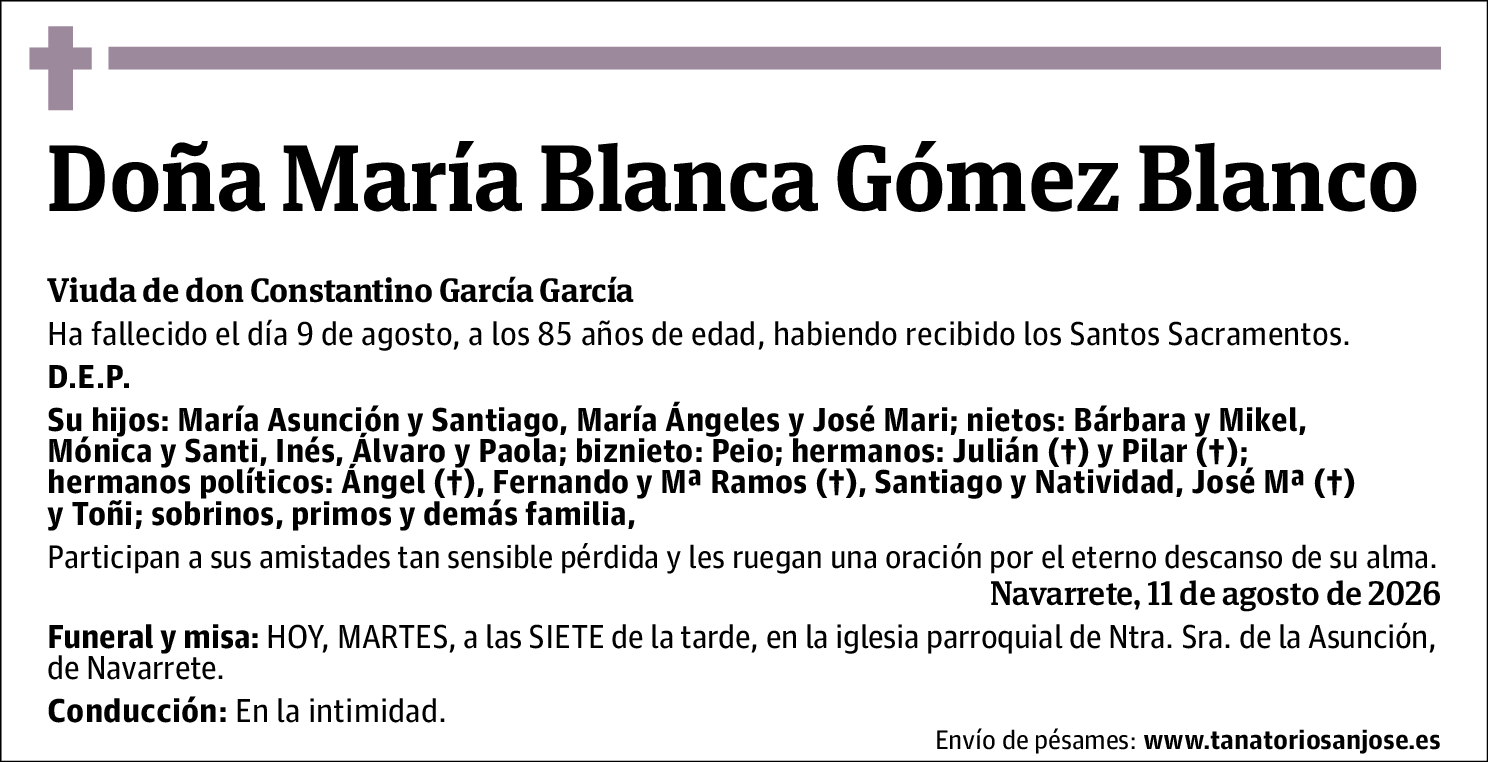 Doña María Blanca Gómez Blanco

Viuda de don Constantino García García

Ha fallecido el día 9 de agosto, a los 85 años de edad, habiendo recibido los Santos Sacramentos.

D.E.P.

Su hijos: María Asunción y Santiago, María Ángeles y José Mari; nietos: Bárbara y Mikel, Mónica y Santi, Inés, Álvaro y Paola; biznieto: Peio; hermanos: Julián (†) y Pilar (†); hermanos políticos: Ángel (†), Fernando y Mª Ramos (†), Santiago y Natividad, José Mª (†) y Toñi; sobrinos, primos y demás familia,

Participan a sus amistades tan sensible pérdida y les ruegan una oración por el eterno descanso de su alma.

Navarrete, 11 de agosto de 2026

Funeral y misa: HOY, MARTES, a las SIETE de la tarde, en la iglesia parroquial de Ntra. Sra. de la Asunción, de Navarrete.

Conducción: En la intimidad.

Envío de pésames: www.tanatoriosanjose.es